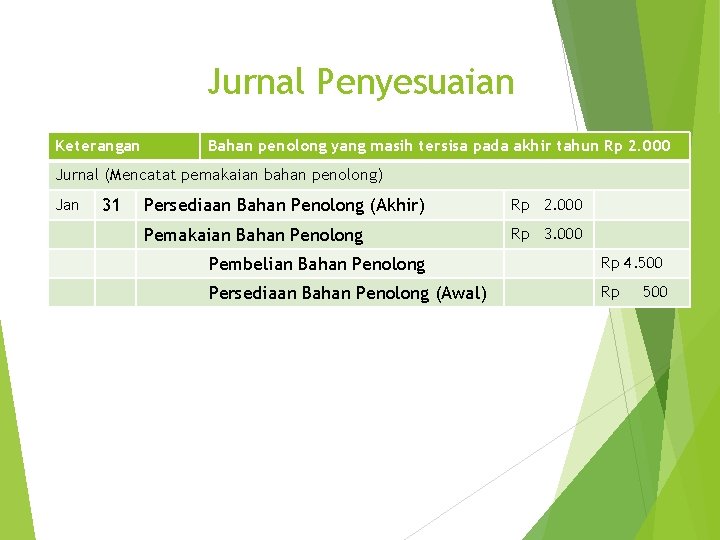 Jurnal Penyesuaian

| Keterangan | | Bahan penolong yang masih tersisa pada akhir tahun Rp 2.000 | | |
|---|---|---|---|---|
| Jurnal (Mencatat pemakaian bahan penolong) | | | | |
| Jan | 31 | Persediaan Bahan Penolong (Akhir) | Rp 2.000 | |
| | | Pemakaian Bahan Penolong | Rp 3.000 | |
| | | Pembelian Bahan Penolong | | Rp 4.500 |
| | | Persediaan Bahan Penolong (Awal) | | Rp 500 |